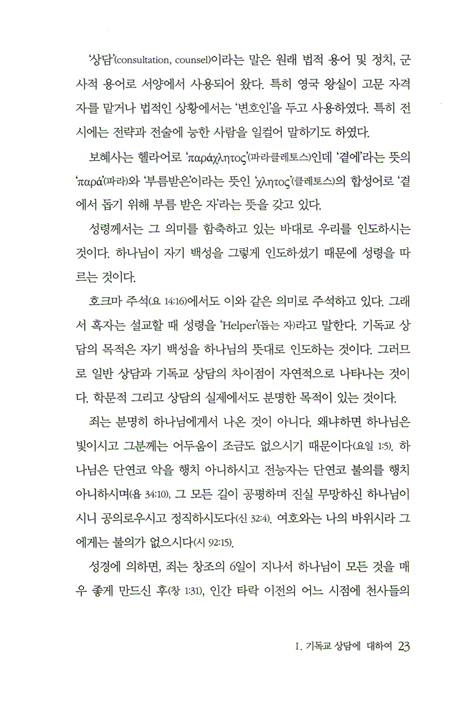 '상담'(consultation, counsel)이라는 말은 원래 법적 용어 및 정치, 군사적 용어로 서양에서 사용되어 왔다. 특히 영국 왕실이 고문 자격자를 맡거나 법적인 상황에서는 '변호인'을 두고 사용하였다. 특히 전시에는 전략과 전술에 능한 사람을 일컬어 말하기도 하였다.

보혜사는 헬라어로 'παράχλητος'(파라클레토스)인데 '곁에'라는 뜻의 'παρά'(파라)와 '부름받은'이라는 뜻인 'χλητος'(클레토스)의 합성어로 '곁에서 돕기 위해 부름 받은 자'라는 뜻을 갖고 있다.

성령께서는 그 의미를 함축하고 있는 바대로 우리를 인도하시는 것이다. 하나님이 자기 백성을 그렇게 인도하셨기 때문에 성령을 따르는 것이다.

호크마 주석(요 14:16)에서도 이와 같은 의미로 주석하고 있다. 그래서 혹자는 설교할 때 성령을 'Helper'(돕는 자)라고 말한다. 기독교 상담의 목적은 자기 백성을 하나님의 뜻대로 인도하는 것이다. 그러므로 일반 상담과 기독교 상담의 차이점이 자연적으로 나타나는 것이다. 학문적 그리고 상담의 실제에서도 분명한 목적이 있는 것이다.

죄는 분명히 하나님에게서 나온 것이 아니다. 왜냐하면 하나님은 빛이시고 그분께는 어두움이 조금도 없으시기 때문이다(요일 1:5). 하나님은 단연코 악을 행치 아니하시고 전능자는 단연코 불의를 행치 아니하시며(욥 34:10), 그 모든 길이 공평하며 진실 무망하신 하나님이시니 공의로우시고 정직하시도다(신 32:4). 여호와는 나의 바위시라 그에게는 불의가 없으시다(시 92:15).

성경에 의하면, 죄는 창조의 6일이 지나서 하나님이 모든 것을 매우 좋게 만드신 후(창 1:31), 인간 타락 이전의 어느 시점에 천사들의

I. 기독교 상담에 대하여 23